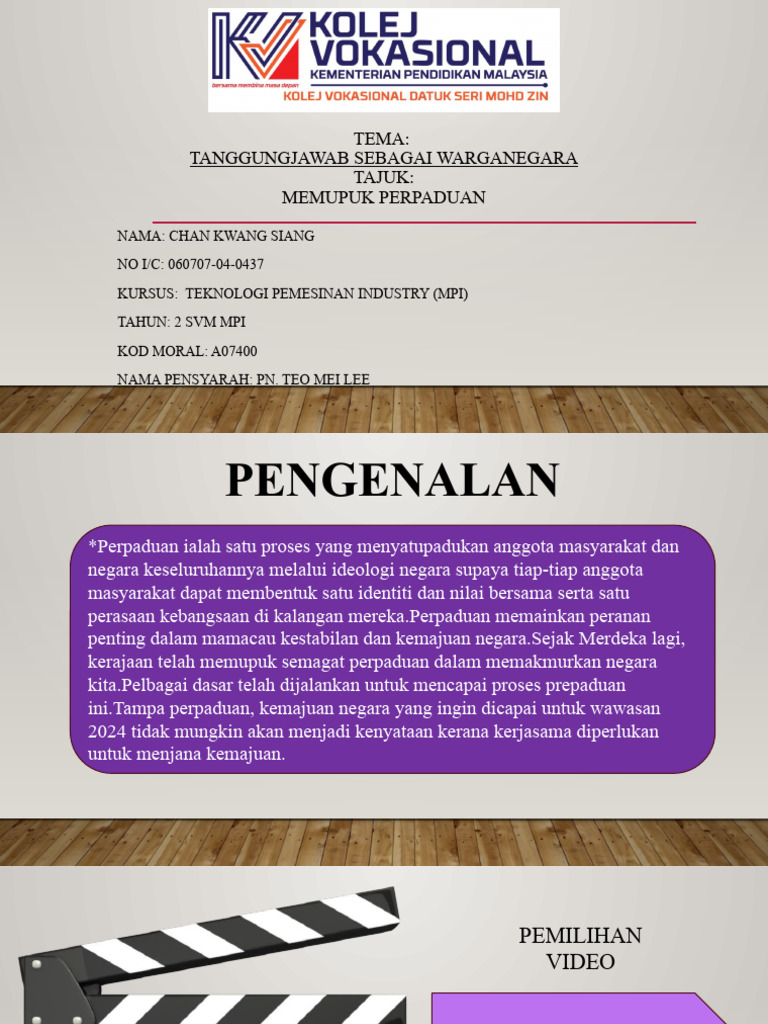 KOLEJ VOKASIONAL
KEMENTERIAN PENDIDIKAN MALAYSIA
bersama membina masa depan
KOLEJ VOKASIONAL DATUK SERI MOHD ZIN

TEMA:
TANGGUNGJAWAB SEBAGAI WARGANEGARA
TAJUK:
MEMUPUK PERPADUAN

NAMA: CHAN KWANG SIANG
NO I/C: 060707-04-0437
KURSUS: TEKNOLOGI PEMESINAN INDUSTRY (MPI)
TAHUN: 2 SVM MPI
KOD MORAL: A07400
NAMA PENSYARAH: PN. TEO MEI LEE

PENGENALAN

*Perpaduan ialah satu proses yang menyatupadukan anggota masyarakat dan negara keseluruhannya melalui ideologi negara supaya tiap-tiap anggota masyarakat dapat membentuk satu identiti dan nilai bersama serta satu perasaan kebangsaan di kalangan mereka.Perpaduan memainkan peranan penting dalam mamacau kestabilan dan kemajuan negara.Sejak Merdeka lagi, kerajaan telah memupuk semagat perpaduan dalam memakmurkan negara kita.Pelbagai dasar telah dijalankan untuk mencapai proses prepaduan ini.Tampa perpaduan, kemajuan negara yang ingin dicapai untuk wawasan 2024 tidak mungkin akan menjadi kenyataan kerana kerjasama diperlukan untuk menjana kemajuan.

PEMILIHAN VIDEO